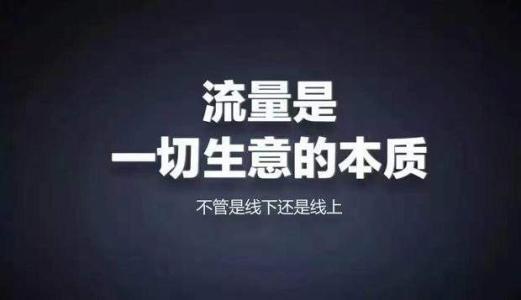 流量是
一切生意的本质

不管是线下还是线上